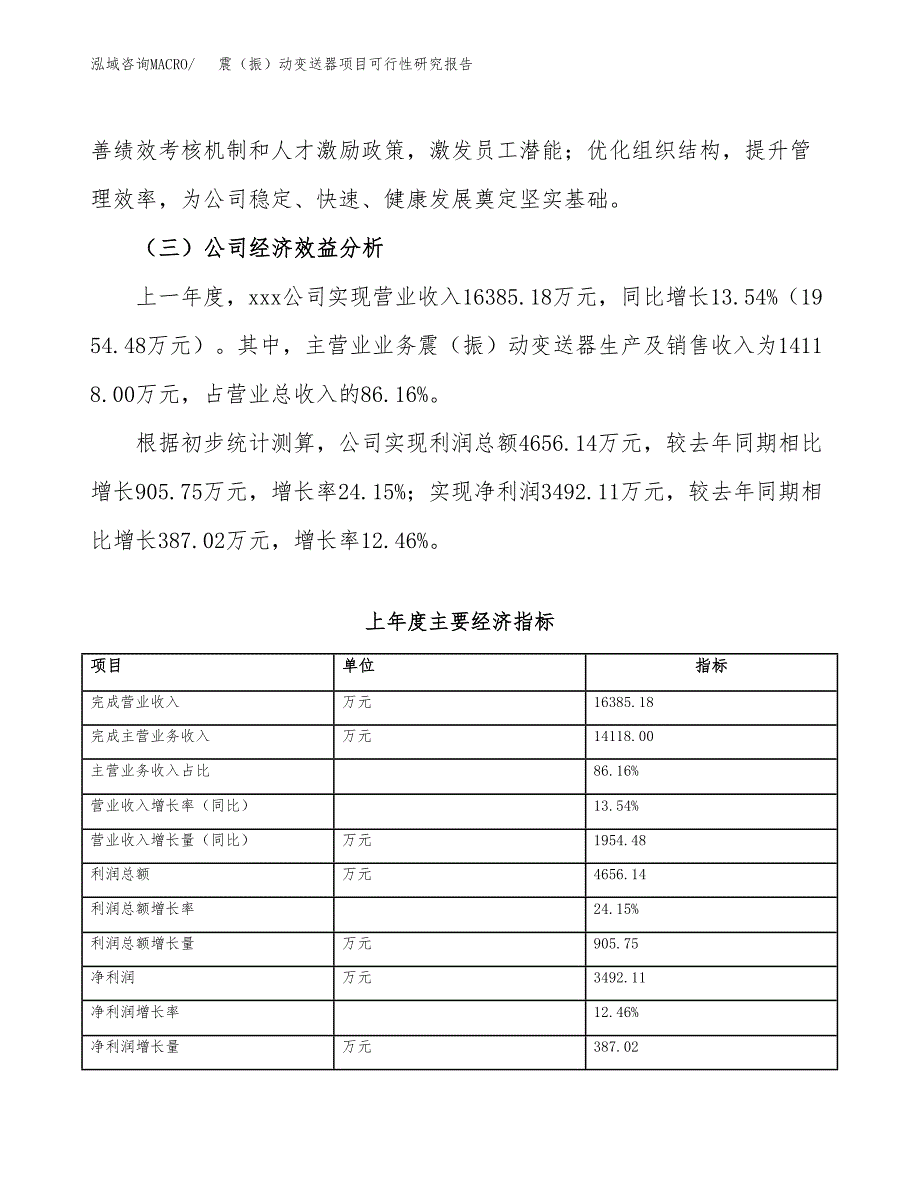 泓域咨询MACRO/　震（振）动变送器项目可行性研究报告

善绩效考核机制和人才激励政策，激发员工潜能；优化组织结构，提升管理效率，为公司稳定、快速、健康发展奠定坚实基础。

（三）公司经济效益分析

上一年度，xxx公司实现营业收入16385.18万元，同比增长13.54%（1954.48万元）。其中，主营业业务震（振）动变送器生产及销售收入为14118.00万元，占营业总收入的86.16%。

根据初步统计测算，公司实现利润总额4656.14万元，较去年同期相比增长905.75万元，增长率24.15%；实现净利润3492.11万元，较去年同期相比增长387.02万元，增长率12.46%。

上年度主要经济指标

| 项目 | 单位 | 指标 |
|---|---|---|
| 完成营业收入 | 万元 | 16385.18 |
| 完成主营业务收入 | 万元 | 14118.00 |
| 主营业务收入占比 | | 86.16% |
| 营业收入增长率（同比） | | 13.54% |
| 营业收入增长量（同比） | 万元 | 1954.48 |
| 利润总额 | 万元 | 4656.14 |
| 利润总额增长率 | | 24.15% |
| 利润总额增长量 | 万元 | 905.75 |
| 净利润 | 万元 | 3492.11 |
| 净利润增长率 | | 12.46% |
| 净利润增长量 | 万元 | 387.02 |